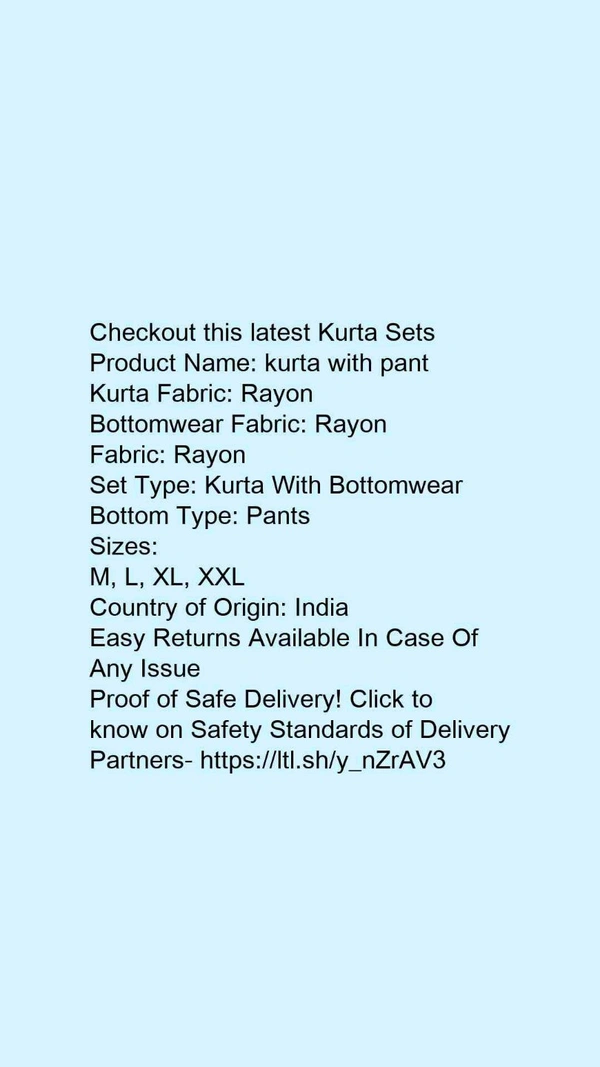 Checkout this latest Kurta Sets
Product Name: kurta with pant
Kurta Fabric: Rayon
Bottomwear Fabric: Rayon
Fabric: Rayon
Set Type: Kurta With Bottomwear
Bottom Type: Pants
Sizes:
M, L, XL, XXL
Country of Origin: India
Easy Returns Available In Case Of Any Issue
Proof of Safe Delivery! Click to know on Safety Standards of Delivery Partners- https://ltl.sh/y_nZrAV3